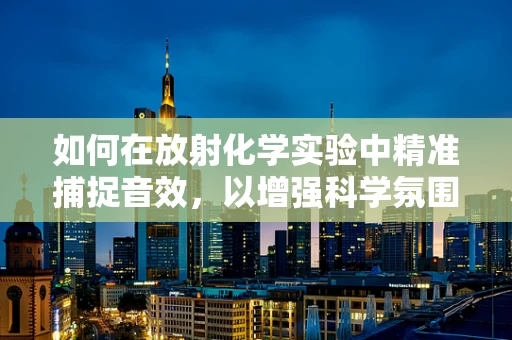 如何在放射化学实验中精准捕捉音效，以增强科学氛围